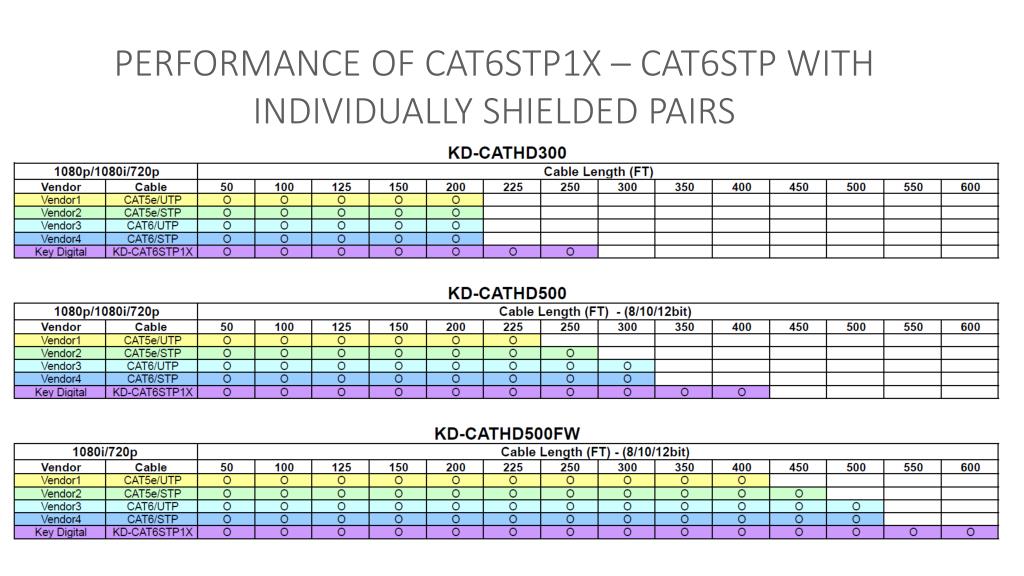 PERFORMANCE OF CAT6STP1X – CAT6STP WITH INDIVIDUALLY SHIELDED PAIRS

KD-CATHD300

| 1080p/1080i/720p | | Cable Length (FT) | | | | | | | | | | | | | |
|---|---|---|---|---|---|---|---|---|---|---|---|---|---|---|---|
| Vendor | Cable | 50 | 100 | 125 | 150 | 200 | 225 | 250 | 300 | 350 | 400 | 450 | 500 | 550 | 600 |
| Vendor1 | CAT5e/UTP | O | O | O | O | O | | | | | | | | | |
| Vendor2 | CAT5e/STP | O | O | O | O | O | | | | | | | | | |
| Vendor3 | CAT6/UTP | O | O | O | O | O | | | | | | | | | |
| Vendor4 | CAT6/STP | O | O | O | O | O | | | | | | | | | |
| Key Digital | KD-CAT6STP1X | O | O | O | O | O | O | O | | | | | | | |

KD-CATHD500

| 1080p/1080i/720p | | Cable Length (FT) - (8/10/12bit) | | | | | | | | | | | | | |
|---|---|---|---|---|---|---|---|---|---|---|---|---|---|---|---|
| Vendor | Cable | 50 | 100 | 125 | 150 | 200 | 225 | 250 | 300 | 350 | 400 | 450 | 500 | 550 | 600 |
| Vendor1 | CAT5e/UTP | O | O | O | O | O | O | | | | | | | | |
| Vendor2 | CAT5e/STP | O | O | O | O | O | O | O | | | | | | | |
| Vendor3 | CAT6/UTP | O | O | O | O | O | O | O | O | | | | | | |
| Vendor4 | CAT6/STP | O | O | O | O | O | O | O | O | | | | | | |
| Key Digital | KD-CAT6STP1X | O | O | O | O | O | O | O | O | O | O | | | | |

KD-CATHD500FW

| 1080i/720p | | Cable Length (FT) - (8/10/12bit) | | | | | | | | | | | | | |
|---|---|---|---|---|---|---|---|---|---|---|---|---|---|---|---|
| Vendor | Cable | 50 | 100 | 125 | 150 | 200 | 225 | 250 | 300 | 350 | 400 | 450 | 500 | 550 | 600 |
| Vendor1 | CAT5e/UTP | O | O | O | O | O | O | O | O | O | O | | | | |
| Vendor2 | CAT5e/STP | O | O | O | O | O | O | O | O | O | O | O | | | |
| Vendor3 | CAT6/UTP | O | O | O | O | O | O | O | O | O | O | O | O | | |
| Vendor4 | CAT6/STP | O | O | O | O | O | O | O | O | O | O | O | O | | |
| Key Digital | KD-CAT6STP1X | O | O | O | O | O | O | O | O | O | O | O | O | O | O |